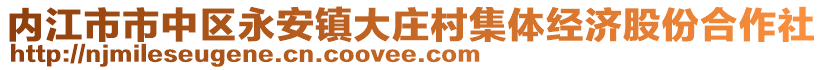 内江市市中区永安镇大庄村集体经济股份合作社
http://njmileseugene.cn.coovee.com